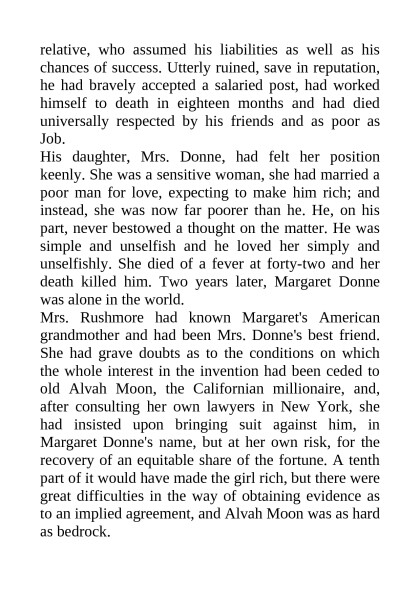 relative, who assumed his liabilities as well as his chances of success. Utterly ruined, save in reputation, he had bravely accepted a salaried post, had worked himself to death in eighteen months and had died universally respected by his friends and as poor as Job.
His daughter, Mrs. Donne, had felt her position keenly. She was a sensitive woman, she had married a poor man for love, expecting to make him rich; and instead, she was now far poorer than he. He, on his part, never bestowed a thought on the matter. He was simple and unselfish and he loved her simply and unselfishly. She died of a fever at forty-two and her death killed him. Two years later, Margaret Donne was alone in the world.
Mrs. Rushmore had known Margaret's American grandmother and had been Mrs. Donne's best friend. She had grave doubts as to the conditions on which the whole interest in the invention had been ceded to old Alvah Moon, the Californian millionaire, and, after consulting her own lawyers in New York, she had insisted upon bringing suit against him, in Margaret Donne's name, but at her own risk, for the recovery of an equitable share of the fortune. A tenth part of it would have made the girl rich, but there were great difficulties in the way of obtaining evidence as to an implied agreement, and Alvah Moon was as hard as bedrock.